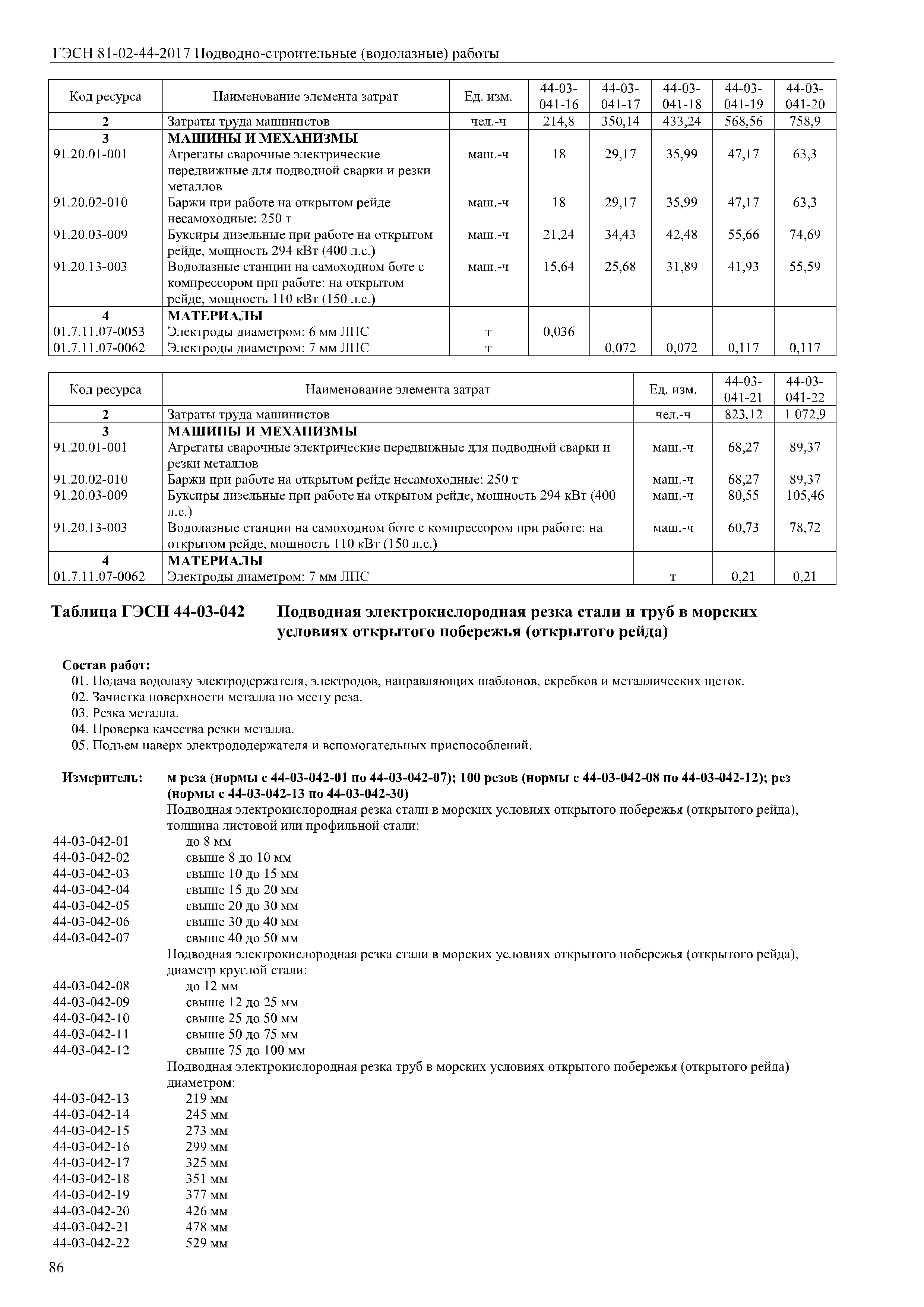 ГЭСН 81-02-44-2017 Подводно-строительные (водолазные) работы

| Код ресурса | Наименование элемента затрат | Ед. изм. | 44-03-041-16 | 44-03-041-17 | 44-03-041-18 | 44-03-041-19 | 44-03-041-20 |
|---|---|---|---|---|---|---|---|
| 2 | Затраты труда машинистов | чел.-ч | 214,8 | 350,14 | 433,24 | 568,56 | 758,9 |
| 3 | МАШИНЫ И МЕХАНИЗМЫ | | | | | | |
| 91.20.01-001 | Агрегаты сварочные электрические передвижные для подводной сварки и резки металлов | маш.-ч | 18 | 29,17 | 35,99 | 47,17 | 63,3 |
| 91.20.02-010 | Баржи при работе на открытом рейде несамоходные: 250 т | маш.-ч | 18 | 29,17 | 35,99 | 47,17 | 63,3 |
| 91.20.03-009 | Буксиры дизельные при работе на открытом рейде, мощность 294 кВт (400 л.с.) | маш.-ч | 21,24 | 34,43 | 42,48 | 55,66 | 74,69 |
| 91.20.13-003 | Водолазные станции на самоходном боте с компрессором при работе: на открытом рейде, мощность 110 кВт (150 л.с.) | маш.-ч | 15,64 | 25,68 | 31,89 | 41,93 | 55,59 |
| 4 | МАТЕРИАЛЫ | | | | | | |
| 01.7.11.07-0053 | Электроды диаметром: 6 мм ЛПС | т | 0,036 | | | | |
| 01.7.11.07-0062 | Электроды диаметром: 7 мм ЛПС | т | | 0,072 | 0,072 | 0,117 | 0,117 |

| Код ресурса | Наименование элемента затрат | Ед. изм. | 44-03-041-21 | 44-03-041-22 |
|---|---|---|---|---|
| 2 | Затраты труда машинистов | чел.-ч | 823,12 | 1 072,9 |
| 3 | МАШИНЫ И МЕХАНИЗМЫ | | | |
| 91.20.01-001 | Агрегаты сварочные электрические передвижные для подводной сварки и резки металлов | маш.-ч | 68,27 | 89,37 |
| 91.20.02-010 | Баржи при работе на открытом рейде несамоходные: 250 т | маш.-ч | 68,27 | 89,37 |
| 91.20.03-009 | Буксиры дизельные при работе на открытом рейде, мощность 294 кВт (400 л.с.) | маш.-ч | 80,55 | 105,46 |
| 91.20.13-003 | Водолазные станции на самоходном боте с компрессором при работе: на открытом рейде, мощность 110 кВт (150 л.с.) | маш.-ч | 60,73 | 78,72 |
| 4 | МАТЕРИАЛЫ | | | |
| 01.7.11.07-0062 | Электроды диаметром: 7 мм ЛПС | т | 0,21 | 0,21 |

Таблица ГЭСН 44-03-042 Подводная электрокислородная резка стали и труб в морских условиях открытого побережья (открытого рейда)

Состав работ:
01. Подача водолазу электродержателя, электродов, направляющих шаблонов, скребков и металлических щеток.
02. Зачистка поверхности металла по месту реза.
03. Резка металла.
04. Проверка качества резки металла.
05. Подъем наверх электрододержателя и вспомогательных приспособлений.

Измеритель: м реза (нормы с 44-03-042-01 по 44-03-042-07); 100 резов (нормы с 44-03-042-08 по 44-03-042-12); рез (нормы с 44-03-042-13 по 44-03-042-30)

Подводная электрокислородная резка стали в морских условиях открытого побережья (открытого рейда), толщина листовой или профильной стали:
44-03-042-01 до 8 мм
44-03-042-02 свыше 8 до 10 мм
44-03-042-03 свыше 10 до 15 мм
44-03-042-04 свыше 15 до 20 мм
44-03-042-05 свыше 20 до 30 мм
44-03-042-06 свыше 30 до 40 мм
44-03-042-07 свыше 40 до 50 мм
Подводная электрокислородная резка стали в морских условиях открытого побережья (открытого рейда), диаметр круглой стали:
44-03-042-08 до 12 мм
44-03-042-09 свыше 12 до 25 мм
44-03-042-10 свыше 25 до 50 мм
44-03-042-11 свыше 50 до 75 мм
44-03-042-12 свыше 75 до 100 мм
Подводная электрокислородная резка труб в морских условиях открытого побережья (открытого рейда) диаметром:
44-03-042-13 219 мм
44-03-042-14 245 мм
44-03-042-15 273 мм
44-03-042-16 299 мм
44-03-042-17 325 мм
44-03-042-18 351 мм
44-03-042-19 377 мм
44-03-042-20 426 мм
44-03-042-21 478 мм
44-03-042-22 529 мм

86